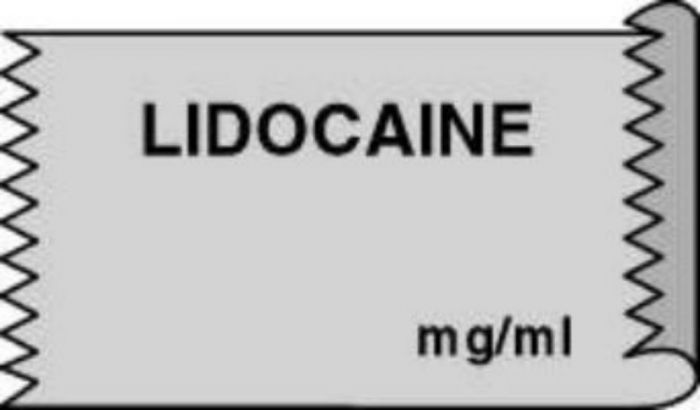 LIDOCAINE

mg/ml